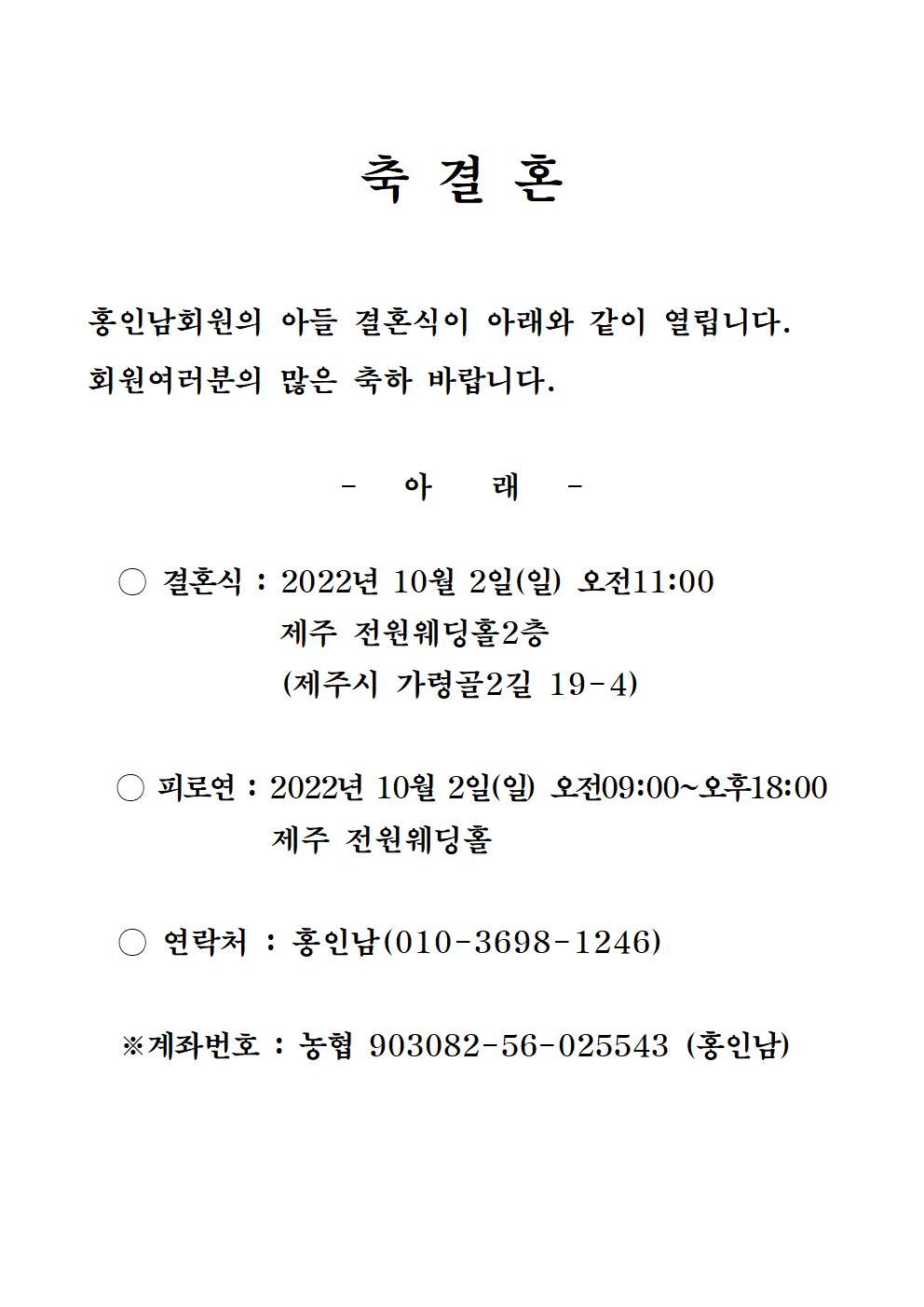 축 결 혼

홍인남회원의 아들 결혼식이 아래와 같이 열립니다.
회원여러분의 많은 축하 바랍니다.

- 아 래 -

○ 결혼식 : 2022년 10월 2일(일) 오전11:00
제주 전원웨딩홀2층
(제주시 가령골2길 19-4)

○ 피로연 : 2022년 10월 2일(일) 오전09:00~오후18:00
제주 전원웨딩홀

○ 연락처 : 홍인남(010-3698-1246)

※계좌번호 : 농협 903082-56-025543 (홍인남)